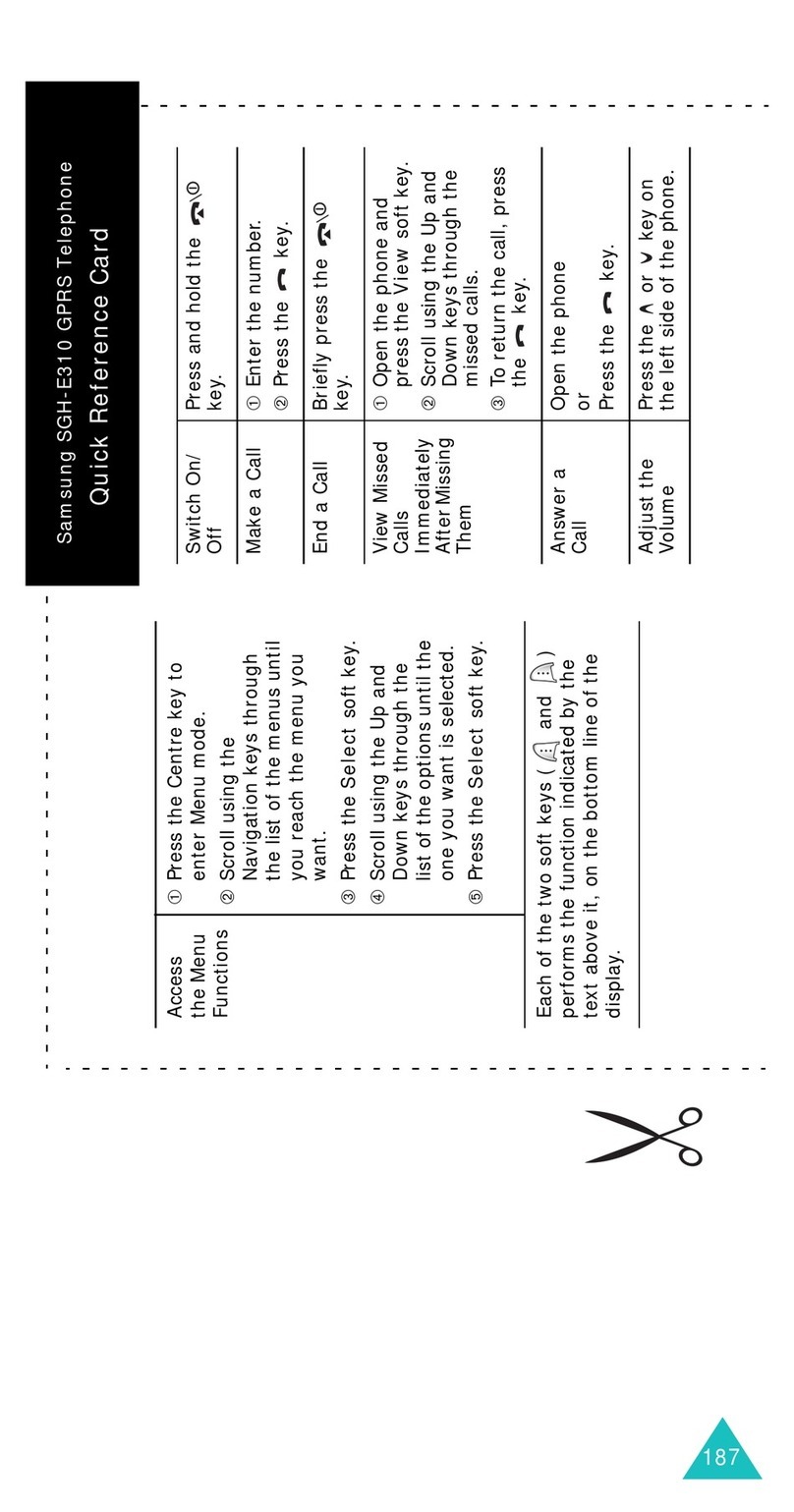 Samsung SGH-E310 GPRS Telephone
Quick Reference Card

| | |
|---|---|
| Switch On/ Off | Press and hold the key. |
| Make a Call | ① Enter the number. ② Press the key. |
| End a Call | Briefly press the key. |
| View Missed Calls Immediately After Missing Them | ① Open the phone and press the View soft key. ② Scroll using the Up and Down keys through the missed calls. ③ To return the call, press the key. |
| Answer a Call | Open the phone or Press the key. |
| Adjust the Volume | Press the ∧ or ∨ key on the left side of the phone. |

| | |
|---|---|
| Access the Menu Functions | ① Press the Centre key to enter Menu mode. ② Scroll using the Navigation keys through the list of the menus until you reach the menu you want. ③ Press the Select soft key. ④ Scroll using the Up and Down keys through the list of the options until the one you want is selected. ⑤ Press the Select soft key. |

Each of the two soft keys ( and ) performs the function indicated by the text above it, on the bottom line of the display.

187